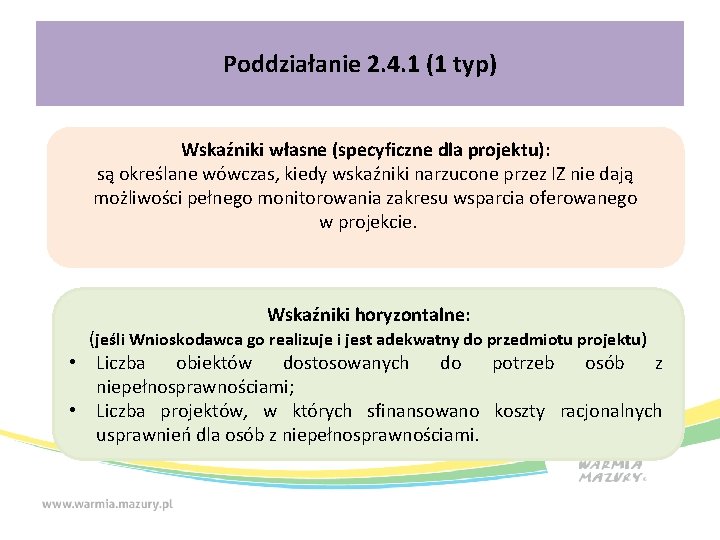 Poddziałanie 2.4.1 (1 typ)

Wskaźniki własne (specyficzne dla projektu):
są określane wówczas, kiedy wskaźniki narzucone przez IZ nie dają możliwości pełnego monitorowania zakresu wsparcia oferowanego w projekcie.

Wskaźniki horyzontalne:
(jeśli Wnioskodawca go realizuje i jest adekwatny do przedmiotu projektu)
• Liczba obiektów dostosowanych do potrzeb osób z niepełnosprawnościami;
• Liczba projektów, w których sfinansowano koszty racjonalnych usprawnień dla osób z niepełnosprawnościami.

WARMIA MAZURY

www.warmia.mazury.pl